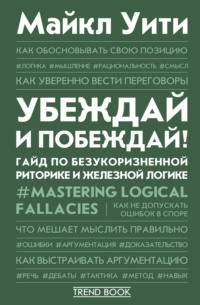 Майкл Уити

КАК ОБОСНОВЫВАТЬ СВОЮ ПОЗИЦИЮ

#ЛОГИКА #МЫШЛЕНИЕ #РАЦИОНАЛЬНОСТЬ #СМЫСЛ

КАК УВЕРЕННО ВЕСТИ ПЕРЕГОВОРЫ

УБЕЖДАЙ И ПОБЕЖДАЙ!

ГАЙД ПО БЕЗУКОРИЗНЕННОЙ РИТОРИКЕ И ЖЕЛЕЗНОЙ ЛОГИКЕ

#MASTERING LOGICAL FALLACIES

КАК НЕ ДОПУСКАТЬ ОШИБОК В СПОРЕ

ЧТО МЕШАЕТ МЫСЛИТЬ ПРАВИЛЬНО

#ОШИБКИ #АРГУМЕНТАЦИЯ #ДОКАЗАТЕЛЬСТВО

КАК ВЫСТРАИВАТЬ АРГУМЕНТАЦИЮ

#РЕЧЬ #ДЕБАТЫ #ТАКТИКА #МЕТОД #НАВЫК

TREND BOOK